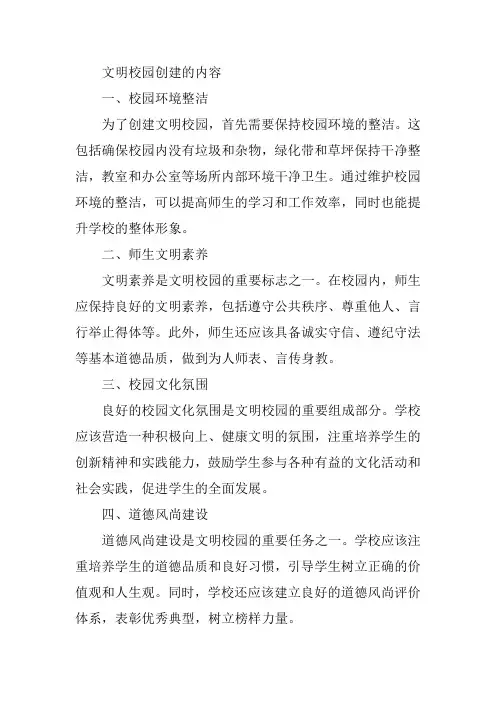 文明校园创建的内容

一、校园环境整洁

为了创建文明校园，首先需要保持校园环境的整洁。这包括确保校园内没有垃圾和杂物，绿化带和草坪保持干净整洁，教室和办公室等场所内部环境干净卫生。通过维护校园环境的整洁，可以提高师生的学习和工作效率，同时也能提升学校的整体形象。

二、师生文明素养

文明素养是文明校园的重要标志之一。在校园内，师生应保持良好的文明素养，包括遵守公共秩序、尊重他人、言行举止得体等。此外，师生还应该具备诚实守信、遵纪守法等基本道德品质，做到为人师表、言传身教。

三、校园文化氛围

良好的校园文化氛围是文明校园的重要组成部分。学校应该营造一种积极向上、健康文明的氛围，注重培养学生的创新精神和实践能力，鼓励学生参与各种有益的文化活动和社会实践，促进学生的全面发展。

四、道德风尚建设

道德风尚建设是文明校园的重要任务之一。学校应该注重培养学生的道德品质和良好习惯，引导学生树立正确的价值观和人生观。同时，学校还应该建立良好的道德风尚评价体系，表彰优秀典型，树立榜样力量。